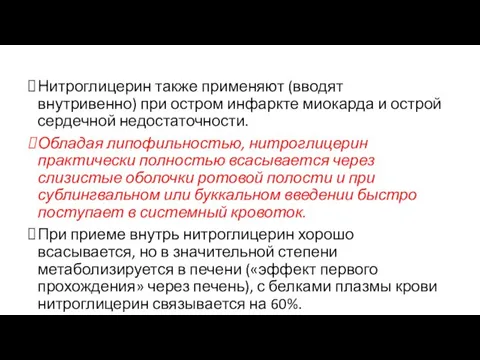 Нитроглицерин также применяют (вводят внутривенно) при остром инфаркте миокарда и острой сердечной недостаточности.

Обладая липофильностью, нитроглицерин практически полностью всасывается через слизистые оболочки ротовой полости и при сублингвальном или буккальном введении быстро поступает в системный кровоток.

При приеме внутрь нитроглицерин хорошо всасывается, но в значительной степени метаболизируется в печени («эффект первого прохождения» через печень), с белками плазмы крови нитроглицерин связывается на 60%.